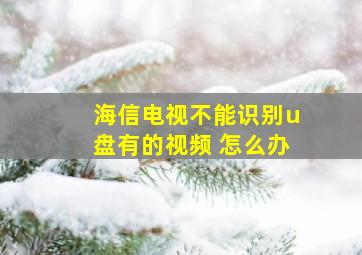 海信电视不能识别u盘有的视频 怎么办